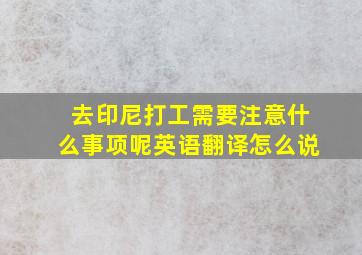 去印尼打工需要注意什么事项呢英语翻译怎么说